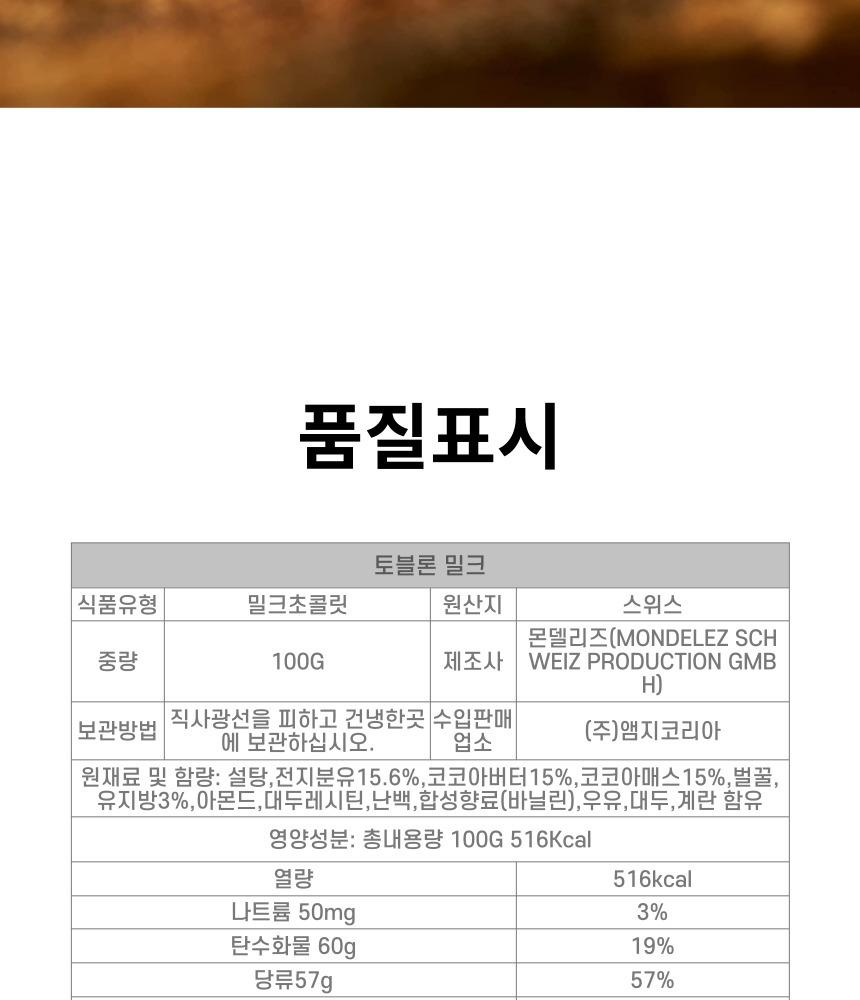 품질표시

| 토블론 밀크 | | | |
|---|---|---|---|
| 식품유형 | 밀크초콜릿 | 원산지 | 스위스 |
| 중량 | 100G | 제조사 | 몬델리즈(MONDELEZ SCHWEIZ PRODUCTION GMBH) |
| 보관방법 | 직사광선을 피하고 건냉한곳에 보관하십시오. | 수입판매업소 | (주)앰지코리아 |
| 원재료 및 함량: 설탕,전지분유15.6%,코코아버터15%,코코아매스15%,벌꿀,유지방3%,아몬드,대두레시틴,난백,합성향료(바닐린),우유,대두,계란 함유 | | | |
| 영양성분: 총내용량 100G 516Kcal | | | |
| 열량 | | 516kcal | |
| 나트륨 50mg | | 3% | |
| 탄수화물 60g | | 19% | |
| 당류57g | | 57% | |